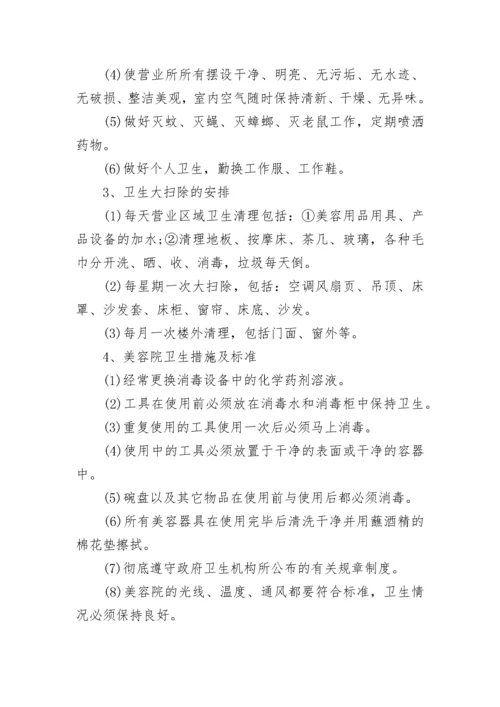 (4)使营业所所有摆设干净、明亮、无污垢、无水迹、无破损、整洁美观，室内空气随时保持清新、干燥、无异味。

(5)做好灭蚊、灭蝇、灭蟑螂、灭老鼠工作，定期喷洒药物。

(6)做好个人卫生，勤换工作服、工作鞋。

3、卫生大扫除的安排

(1)每天营业区域卫生清理包括：①美容用品用具、产品设备的加水;②清理地板、按摩床、茶几、玻璃，各种毛巾分开洗、晒、收、消毒，垃圾每天倒。

(2)每星期一次大扫除，包括：空调风扇页、吊顶、床罩、沙发套、床柜、窗帘、床底、沙发。

(3)每月一次楼外清理，包括门面、窗外等。

4、美容院卫生措施及标准

(1)经常更换消毒设备中的化学药剂溶液。

(2)工具在使用前必须放在消毒水和消毒柜中保持卫生。

(3)重复使用的工具使用一次后必须马上消毒。

(4)使用中的工具必须放置于干净的表面或干净的容器中。

(5)碗盘以及其它物品在使用前与使用后都必须消毒。

(6)所有美容器具在使用完毕后清洗干净并用蘸酒精的棉花垫擦拭。

(7)彻底遵守政府卫生机构所公布的有关规章制度。

(8)美容院的光线、温度、通风都要符合标准，卫生情况必须保持良好。